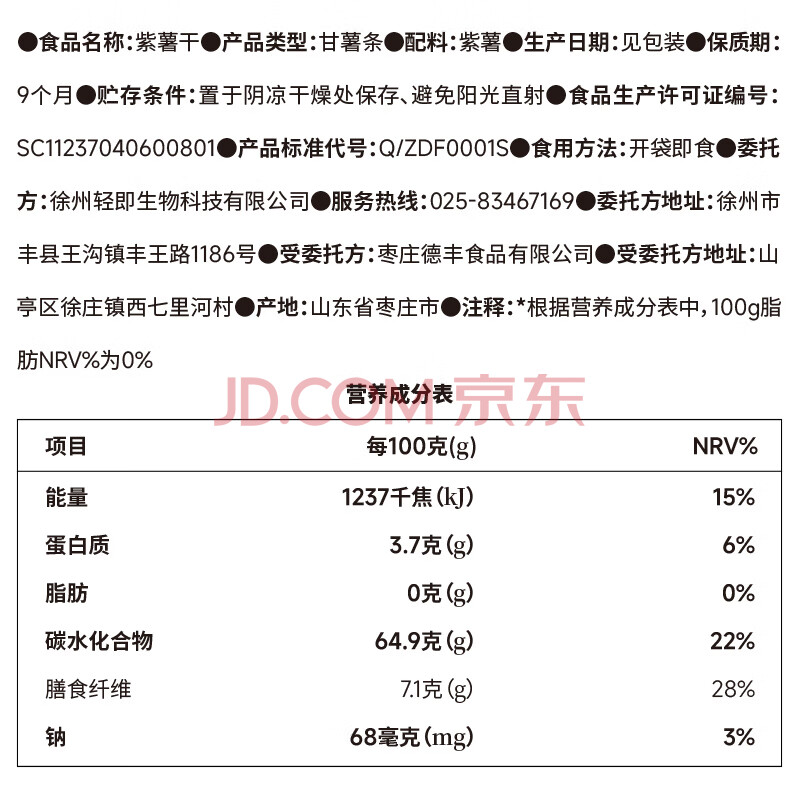 ●食品名称：紫薯干●产品类型：甘薯条●配料：紫薯●生产日期：见包装●保质期：9个月●贮存条件：置于阴凉干燥处保存、避免阳光直射●食品生产许可证编号：SC11237040600801●产品标准代号：Q/ZDF0001S●食用方法：开袋即食●委托方：徐州轻即生物科技有限公司●服务热线：025-83467169●委托方地址：徐州市丰县王沟镇丰王路1186号●受委托方：枣庄德丰食品有限公司●受委托方地址：山亭区徐庄镇西七里河村●产地：山东省枣庄市●注释：*根据营养成分表中，100g脂肪NRV%为0%

JD.COM 京东

营养成分表

| 项目 | 每100克(g) | NRV% |
|---|---|---|
| 能量 | 1237千焦(kJ) | 15% |
| 蛋白质 | 3.7克(g) | 6% |
| 脂肪 | 0克(g) | 0% |
| 碳水化合物 | 64.9克(g) | 22% |
| 膳食纤维 | 7.1克(g) | 28% |
| 钠 | 68毫克(mg) | 3% |